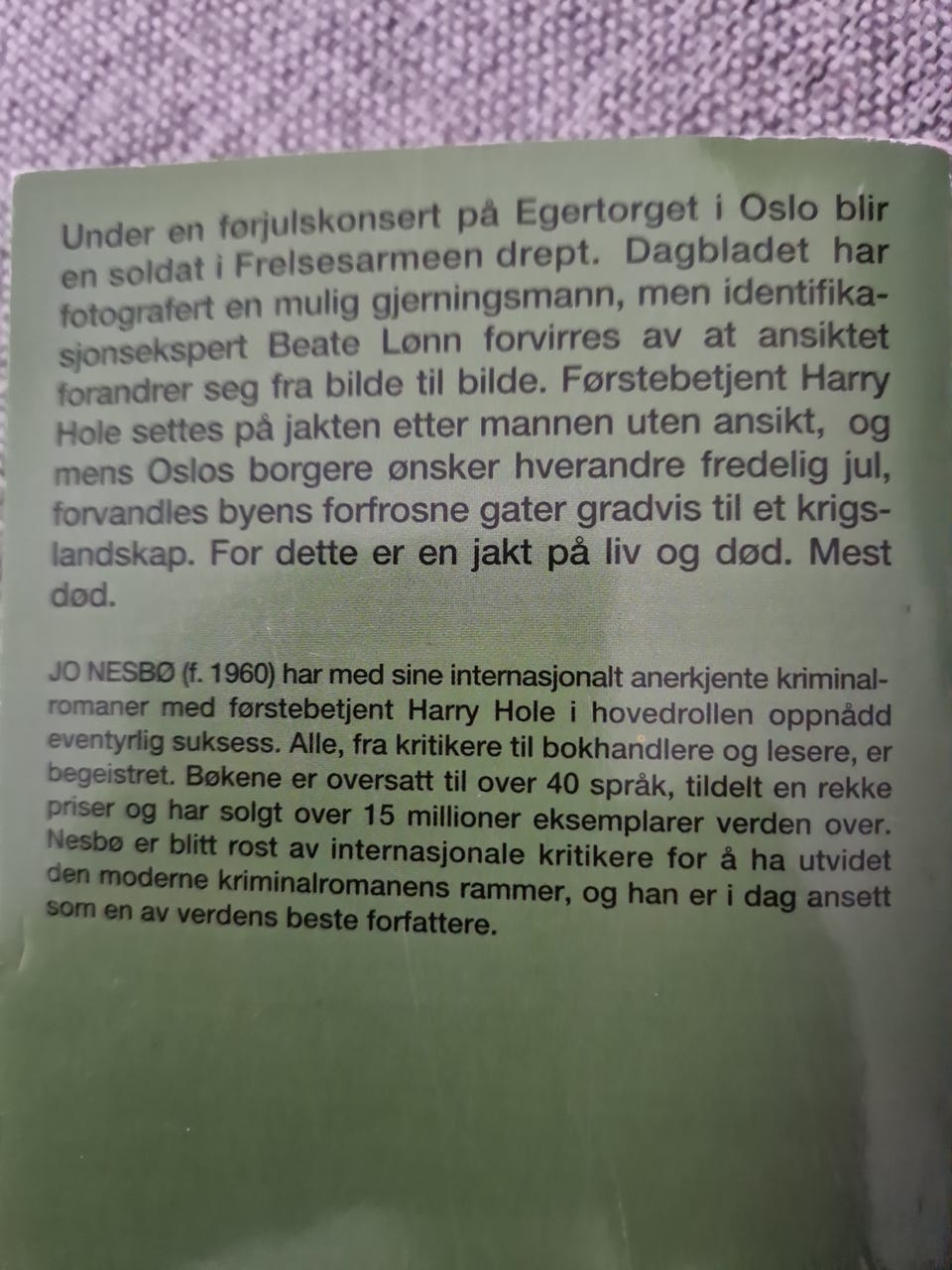 Under en førjulskonsert på Egertorget i Oslo blir en soldat i Frelsesarmeen drept. Dagbladet har fotografert en mulig gjerningsmann, men identifikasjonsekspert Beate Lønn forvirres av at ansiktet forandrer seg fra bilde til bilde. Førstebetjent Harry Hole settes på jakten etter mannen uten ansikt, og mens Oslos borgere ønsker hverandre fredelig jul, forvandles byens forfrosne gater gradvis til et krigslandskap. For dette er en jakt på liv og død. Mest død.

JO NESBØ (f. 1960) har med sine internasjonalt anerkjente kriminalromaner med førstebetjent Harry Hole i hovedrollen oppnådd eventyrlig suksess. Alle, fra kritikere til bokhandlere og lesere, er begeistret. Bøkene er oversatt til over 40 språk, tildelt en rekke priser og har solgt over 15 millioner eksemplarer verden over. Nesbø er blitt rost av internasjonale kritikere for å ha utvidet den moderne kriminalromanens rammer, og han er i dag ansett som en av verdens beste forfattere.